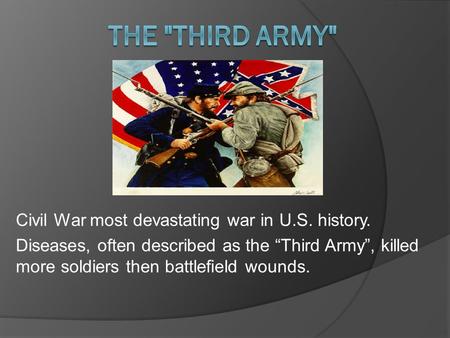 THE "THIRD ARMY"

Civil War most devastating war in U.S. history.

Diseases, often described as the “Third Army”, killed more soldiers then battlefield wounds.